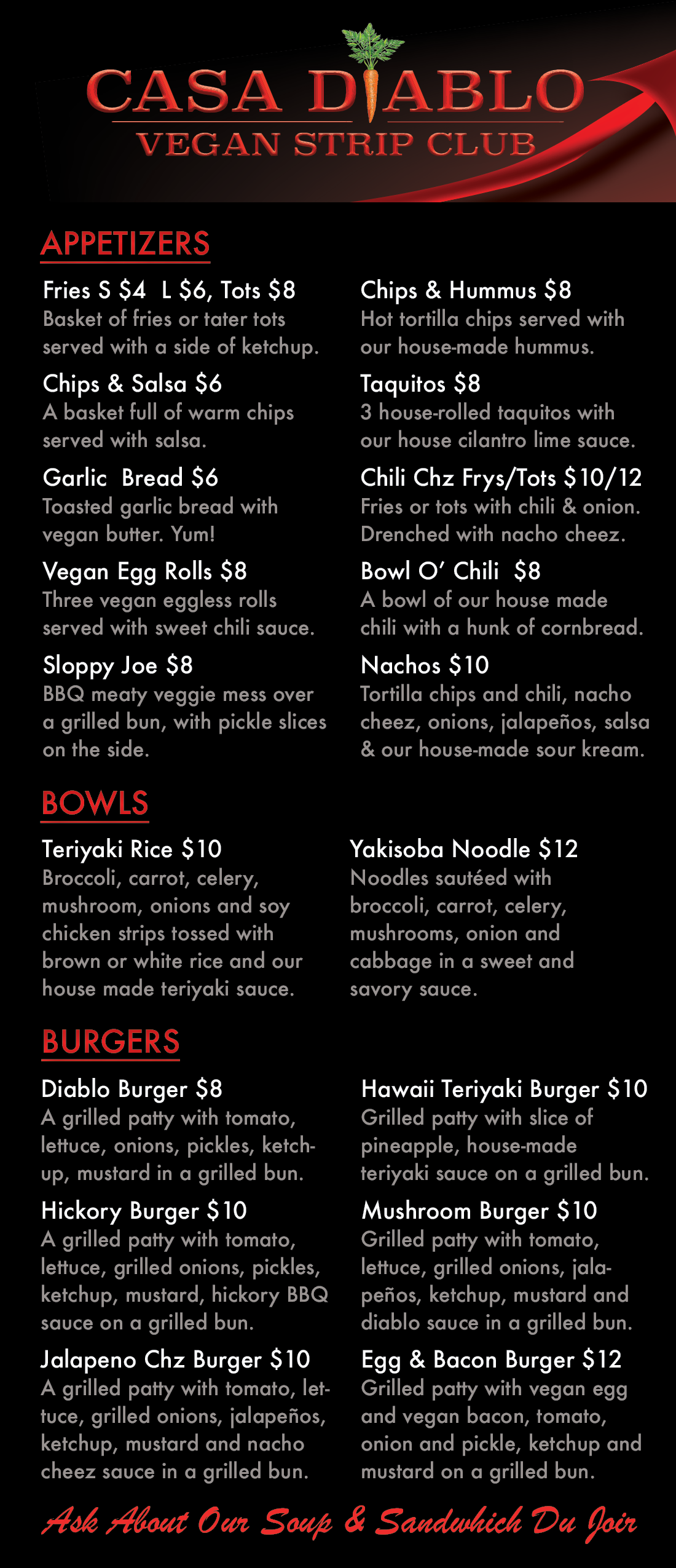 CASA DIABLO
VEGAN STRIP CLUB

APPETIZERS

Fries S $4 L $6, Tots $8
Basket of fries or tater tots served with a side of ketchup.

Chips & Salsa $6
A basket full of warm chips served with salsa.

Garlic Bread $6
Toasted garlic bread with vegan butter. Yum!

Vegan Egg Rolls $8
Three vegan eggless rolls served with sweet chili sauce.

Sloppy Joe $8
BBQ meaty veggie mess over a grilled bun, with pickle slices on the side.

Chips & Hummus $8
Hot tortilla chips served with our house-made hummus.

Taquitos $8
3 house-rolled taquitos with our house cilantro lime sauce.

Chili Chz Frys/Tots $10/12
Fries or tots with chili & onion. Drenched with nacho cheez.

Bowl O' Chili $8
A bowl of our house made chili with a hunk of cornbread.

Nachos $10
Tortilla chips and chili, nacho cheez, onions, jalapeños, salsa & our house-made sour kream.

BOWLS

Teriyaki Rice $10
Broccoli, carrot, celery, mushroom, onions and soy chicken strips tossed with brown or white rice and our house made teriyaki sauce.

Yakisoba Noodle $12
Noodles sautéed with broccoli, carrot, celery, mushrooms, onion and cabbage in a sweet and savory sauce.

BURGERS

Diablo Burger $8
A grilled patty with tomato, lettuce, onions, pickles, ketchup, mustard in a grilled bun.

Hickory Burger $10
A grilled patty with tomato, lettuce, grilled onions, pickles, ketchup, mustard, hickory BBQ sauce on a grilled bun.

Jalapeno Chz Burger $10
A grilled patty with tomato, lettuce, grilled onions, jalapeños, ketchup, mustard and nacho cheez sauce in a grilled bun.

Hawaii Teriyaki Burger $10
Grilled patty with slice of pineapple, house-made teriyaki sauce on a grilled bun.

Mushroom Burger $10
Grilled patty with tomato, lettuce, grilled onions, jalapeños, ketchup, mustard and diablo sauce in a grilled bun.

Egg & Bacon Burger $12
Grilled patty with vegan egg and vegan bacon, tomato, onion and pickle, ketchup and mustard on a grilled bun.

Ask About Our Soup & Sandwhich Du Joir